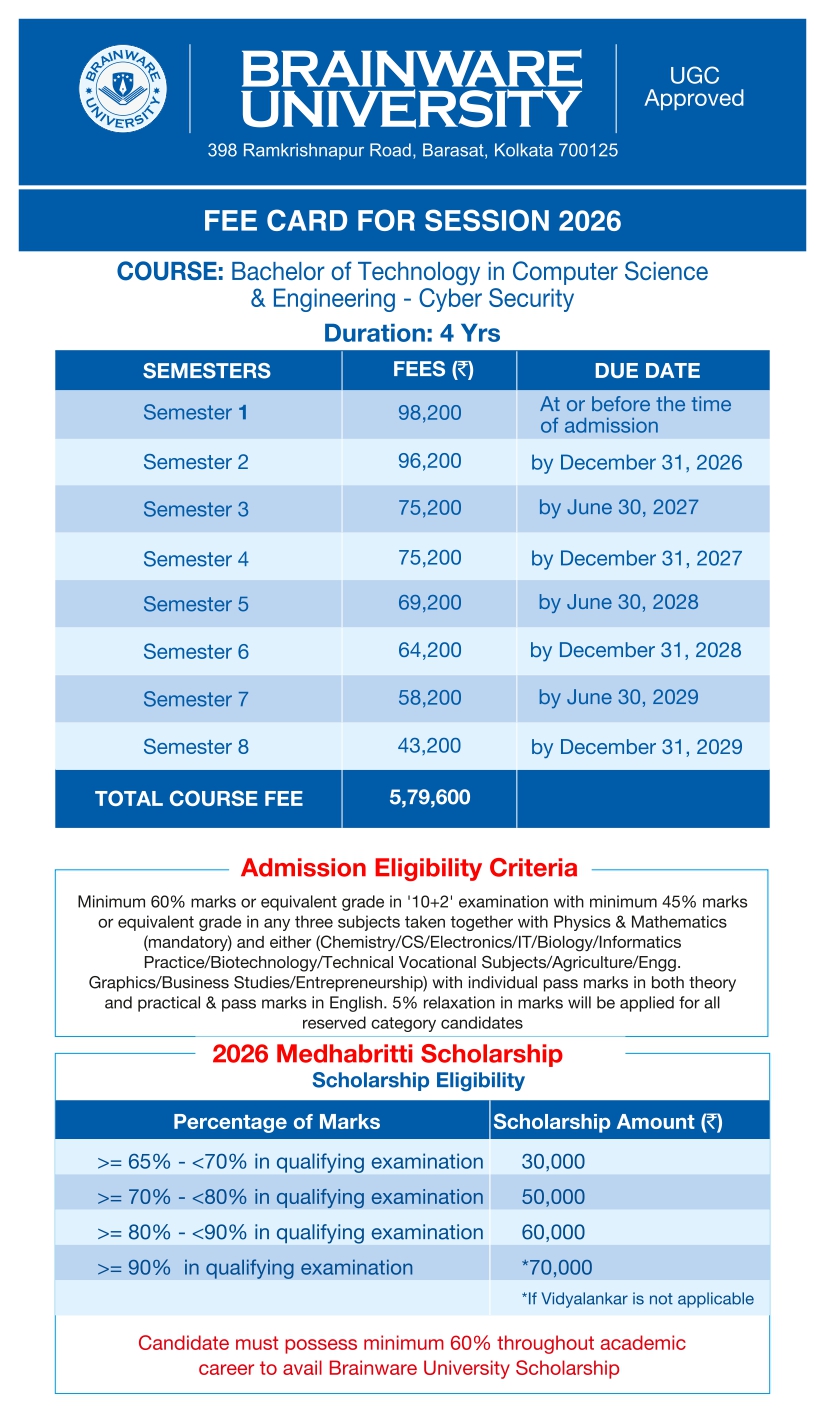 BRAINWARE UNIVERSITY

BRAINWARE UNIVERSITY

UGC Approved

398 Ramkrishnapur Road, Barasat, Kolkata 700125

FEE CARD FOR SESSION 2026

COURSE: Bachelor of Technology in Computer Science & Engineering - Cyber Security

Duration: 4 Yrs

| SEMESTERS | FEES (₹) | DUE DATE |
|---|---|---|
| Semester 1 | 98,200 | At or before the time of admission |
| Semester 2 | 96,200 | by December 31, 2026 |
| Semester 3 | 75,200 | by June 30, 2027 |
| Semester 4 | 75,200 | by December 31, 2027 |
| Semester 5 | 69,200 | by June 30, 2028 |
| Semester 6 | 64,200 | by December 31, 2028 |
| Semester 7 | 58,200 | by June 30, 2029 |
| Semester 8 | 43,200 | by December 31, 2029 |
| TOTAL COURSE FEE | 5,79,600 | |

Admission Eligibility Criteria

Minimum 60% marks or equivalent grade in '10+2' examination with minimum 45% marks or equivalent grade in any three subjects taken together with Physics & Mathematics (mandatory) and either (Chemistry/CS/Electronics/IT/Biology/Informatics Practice/Biotechnology/Technical Vocational Subjects/Agriculture/Engg. Graphics/Business Studies/Entrepreneurship) with individual pass marks in both theory and practical & pass marks in English. 5% relaxation in marks will be applied for all reserved category candidates

2026 Medhabritti Scholarship

Scholarship Eligibility

| Percentage of Marks | Scholarship Amount (₹) |
|---|---|
| >= 65% - <70% in qualifying examination | 30,000 |
| >= 70% - <80% in qualifying examination | 50,000 |
| >= 80% - <90% in qualifying examination | 60,000 |
| >= 90% in qualifying examination | *70,000 |
| | *If Vidyalankar is not applicable |

Candidate must possess minimum 60% throughout academic career to avail Brainware University Scholarship